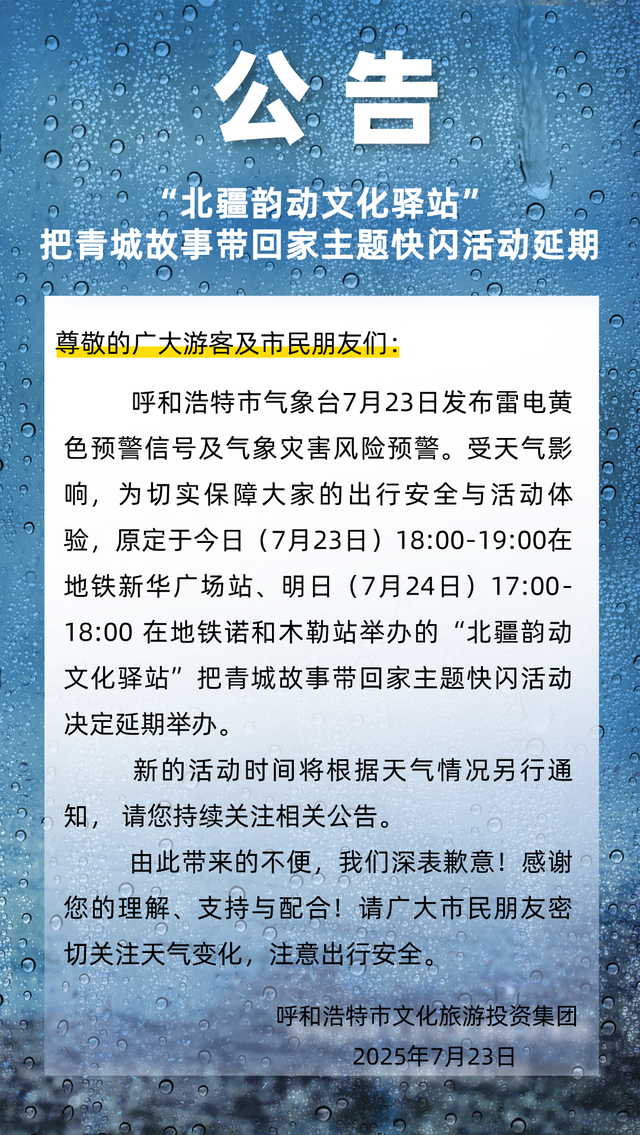 公告

“北疆韵动文化驿站”
把青城故事带回家主题快闪活动延期

尊敬的广大游客及市民朋友们：

呼和浩特市气象台7月23日发布雷电黄色预警信号及气象灾害风险预警。受天气影响，为切实保障大家的出行安全与活动体验，原定于今日（7月23日）18:00-19:00在地铁新华广场站、明日（7月24日）17:00-18:00 在地铁诺和木勒站举办的“北疆韵动文化驿站”把青城故事带回家主题快闪活动决定延期举办。

新的活动时间将根据天气情况另行通知，请您持续关注相关公告。

由此带来的不便，我们深表歉意！感谢您的理解、支持与配合！请广大市民朋友密切关注天气变化，注意出行安全。

呼和浩特市文化旅游投资集团
2025年7月23日